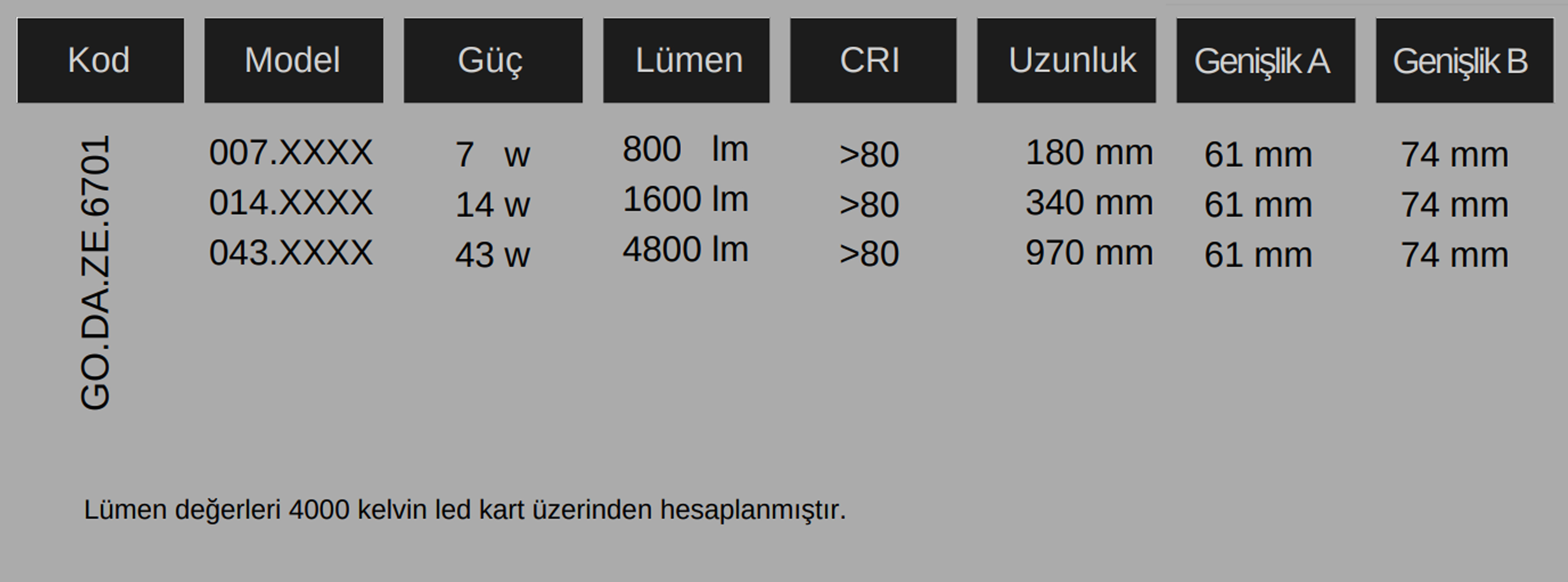 | Kod | Model | Güç | Lümen | CRI | Uzunluk | Genişlik A | Genişlik B |
|---|---|---|---|---|---|---|---|
| GO.DA.ZE.6701 | 007.XXXX | 7 w | 800 lm | >80 | 180 mm | 61 mm | 74 mm |
| | 014.XXXX | 14 w | 1600 lm | >80 | 340 mm | 61 mm | 74 mm |
| | 043.XXXX | 43 w | 4800 lm | >80 | 970 mm | 61 mm | 74 mm |

Lümen değerleri 4000 kelvin led kart üzerinden hesaplanmıştır.